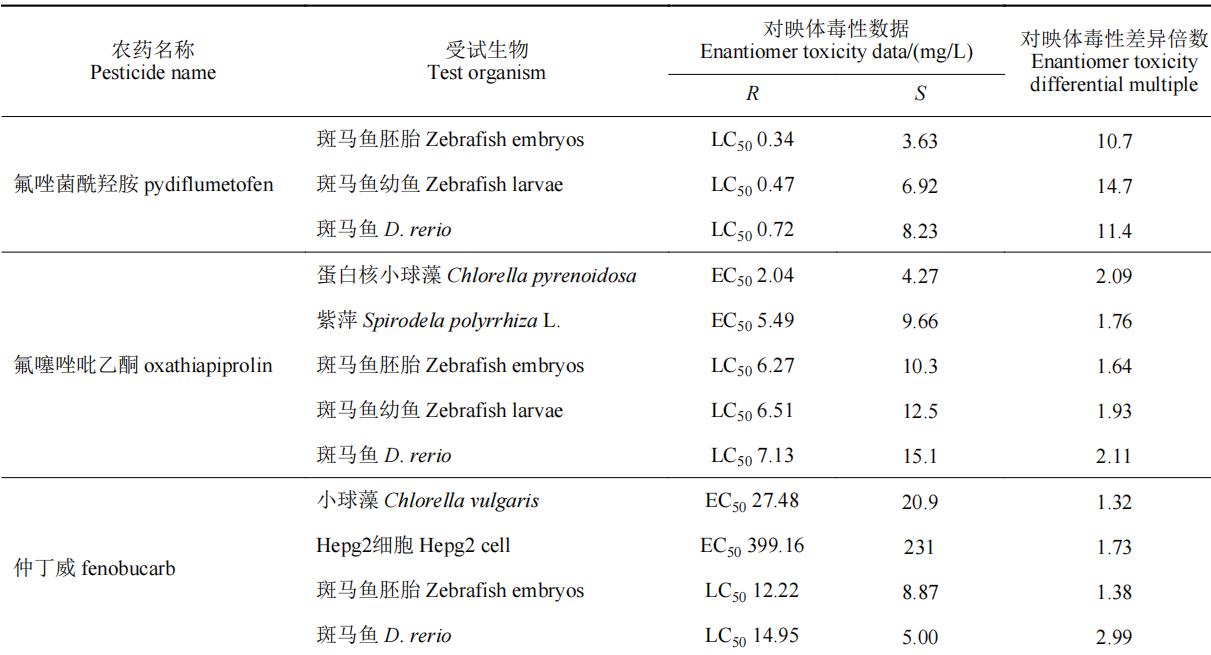 | 农药名称 Pesticide name | 受试生物 Test organism | 对映体毒性数据 Enantiomer toxicity data/(mg/L) R | 对映体毒性数据 Enantiomer toxicity data/(mg/L) S | 对映体毒性差异倍数 Enantiomer toxicity differential multiple |
|---|---|---|---|---|
| 氟唑菌酰羟胺 pydiflumetofen | 斑马鱼胚胎 Zebrafish embryos | $LC_{50}$ 0.34 | 3.63 | 10.7 |
| | 斑马鱼幼鱼 Zebrafish larvae | $LC_{50}$ 0.47 | 6.92 | 14.7 |
| | 斑马鱼 D. rerio | $LC_{50}$ 0.72 | 8.23 | 11.4 |
| 氟噻唑吡乙酮 oxathiapiprolin | 蛋白核小球藻 Chlorella pyrenoidosa | $EC_{50}$ 2.04 | 4.27 | 2.09 |
| | 紫萍 Spirodela polyrrhiza L. | $EC_{50}$ 5.49 | 9.66 | 1.76 |
| | 斑马鱼胚胎 Zebrafish embryos | $LC_{50}$ 6.27 | 10.3 | 1.64 |
| | 斑马鱼幼鱼 Zebrafish larvae | $LC_{50}$ 6.51 | 12.5 | 1.93 |
| | 斑马鱼 D. rerio | $LC_{50}$ 7.13 | 15.1 | 2.11 |
| 仲丁威 fenobucarb | 小球藻 Chlorella vulgaris | $EC_{50}$ 27.48 | 20.9 | 1.32 |
| | Hepg2细胞 Hepg2 cell | $EC_{50}$ 399.16 | 231 | 1.73 |
| | 斑马鱼胚胎 Zebrafish embryos | $LC_{50}$ 12.22 | 8.87 | 1.38 |
| | 斑马鱼 D. rerio | $LC_{50}$ 14.95 | 5.00 | 2.99 |